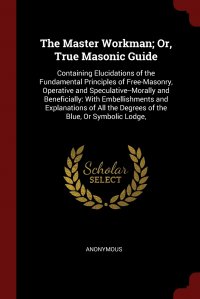 The Master Workman; Or, True Masonic Guide

Containing Elucidations of the Fundamental Principles of Free-Masonry, Operative and Speculative--Morally and Beneficially: With Embellishments and Explanations of All the Degrees of the Blue, Or Symbolic Lodge,

Scholar SELECT

ANONYMOUS